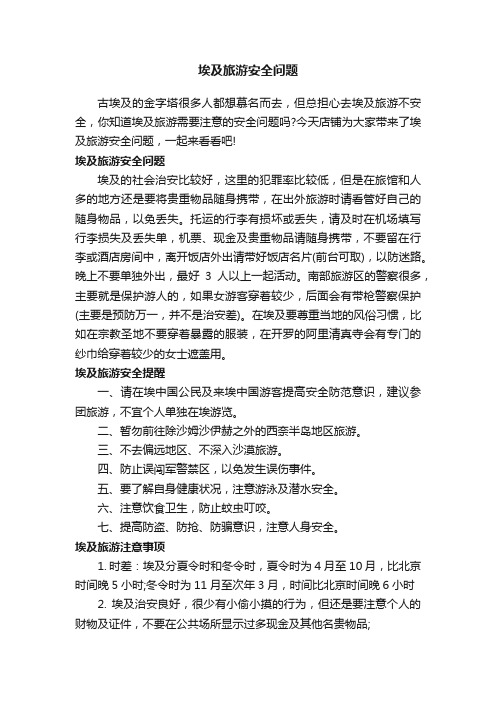 埃及旅游安全问题

古埃及的金字塔很多人都想慕名而去，但总担心去埃及旅游不安全，你知道埃及旅游需要注意的安全问题吗?今天店铺为大家带来了埃及旅游安全问题，一起来看看吧!

埃及旅游安全问题

埃及的社会治安比较好，这里的犯罪率比较低，但是在旅馆和人多的地方还是要将贵重物品随身携带，在出外旅游时请看管好自己的随身物品，以免丢失。托运的行李有损坏或丢失，请及时在机场填写行李损失及丢失单，机票、现金及贵重物品请随身携带，不要留在行李或酒店房间中，离开饭店外出请带好饭店名片(前台可取)，以防迷路。晚上不要单独外出，最好 3 人以上一起活动。南部旅游区的警察很多，主要就是保护游人的，如果女游客穿着较少，后面会有带枪警察保护(主要是预防万一，并不是治安差)。在埃及要尊重当地的风俗习惯，比如在宗教圣地不要穿着暴露的服装，在开罗的阿里清真寺会有专门的纱巾给穿着较少的女士遮盖用。

埃及旅游安全提醒

一、请在埃中国公民及来埃中国游客提高安全防范意识，建议参团旅游，不宜个人单独在埃游览。

二、暂勿前往除沙姆沙伊赫之外的西奈半岛地区旅游。

三、不去偏远地区、不深入沙漠旅游。

四、防止误闯军警禁区，以免发生误伤事件。

五、要了解自身健康状况，注意游泳及潜水安全。

六、注意饮食卫生，防止蚊虫叮咬。

七、提高防盗、防抢、防骗意识，注意人身安全。

埃及旅游注意事项

1. 时差：埃及分夏令时和冬令时，夏令时为 4 月至 10 月，比北京时间晚 5 小时;冬令时为 11 月至次年 3 月，时间比北京时间晚 6 小时

2. 埃及治安良好，很少有小偷小摸的行为，但还是要注意个人的财物及证件，不要在公共场所显示过多现金及其他名贵物品;